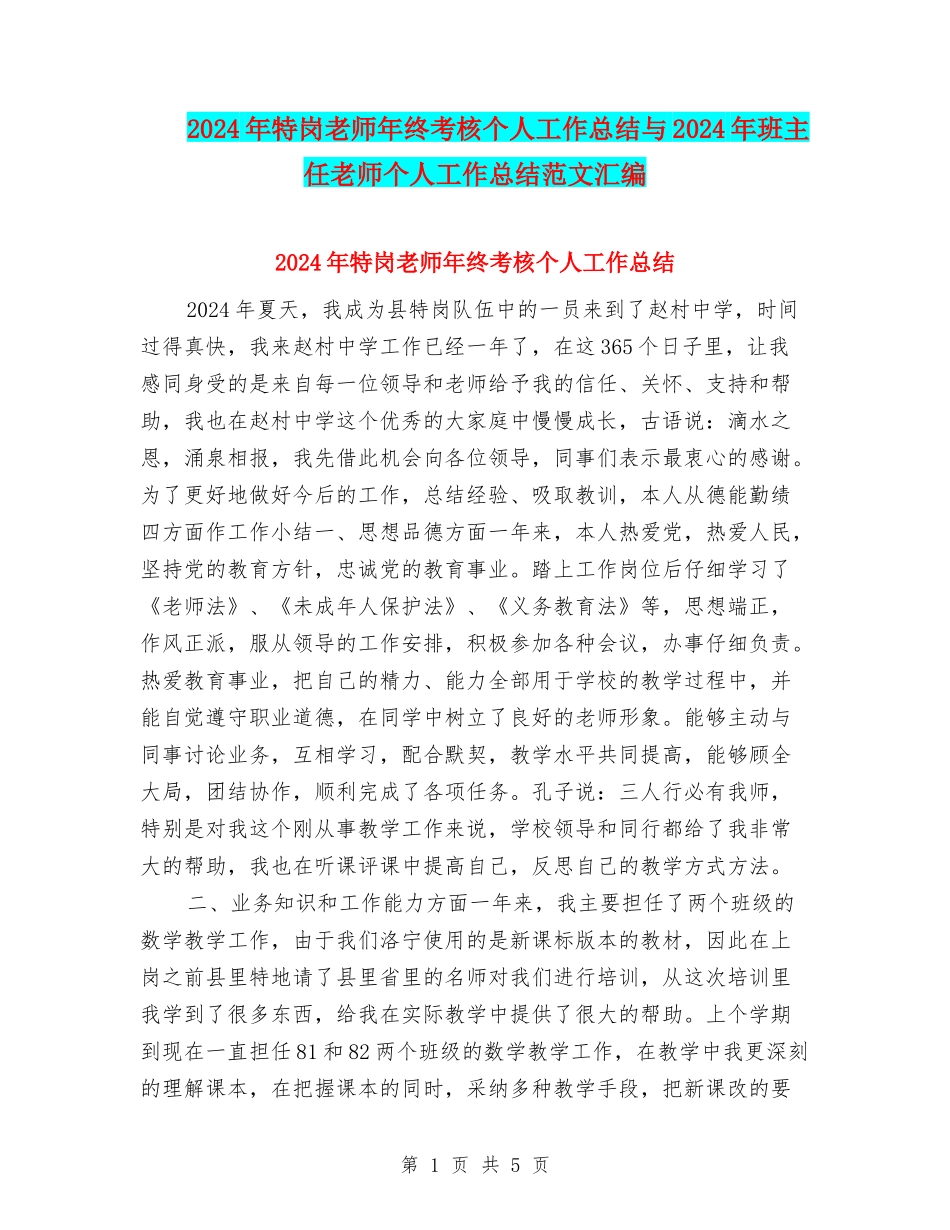 2024年特岗老师年终考核个人工作总结与2024年班主任老师个人工作总结范文汇编

2024年特岗老师年终考核个人工作总结

2024年夏天，我成为县特岗队伍中的一员来到了赵村中学，时间过得真快，我来赵村中学工作已经一年了，在这365个日子里，让我感同身受的是来自每一位领导和老师给予我的信任、关怀、支持和帮助，我也在赵村中学这个优秀的大家庭中慢慢成长，古语说：滴水之恩，涌泉相报，我先借此机会向各位领导，同事们表示最衷心的感谢。为了更好地做好今后的工作，总结经验、吸取教训，本人从德能勤绩四方面作工作小结一、思想品德方面一年来，本人热爱党，热爱人民，坚持党的教育方针，忠诚党的教育事业。踏上工作岗位后仔细学习了《老师法》、《未成年人保护法》、《义务教育法》等，思想端正，作风正派，服从领导的工作安排，积极参加各种会议，办事仔细负责。热爱教育事业，把自己的精力、能力全部用于学校的教学过程中，并能自觉遵守职业道德，在同学中树立了良好的老师形象。能够主动与同事讨论业务，互相学习，配合默契，教学水平共同提高，能够顾全大局，团结协作，顺利完成了各项任务。孔子说：三人行必有我师，特别是对我这个刚从事教学工作来说，学校领导和同行都给了我非常大的帮助，我也在听课评课中提高自己，反思自己的教学方式方法。

二、业务知识和工作能力方面一年来，我主要担任了两个班级的数学教学工作，由于我们洛宁使用的是新课标版本的教材，因此在上岗之前县里特地请了县里省里的名师对我们进行培训，从这次培训里我学到了很多东西，给我在实际教学中提供了很大的帮助。上个学期到现在一直担任81和82两个班级的数学教学工作，在教学中我更深刻的理解课本，在把握课本的同时，采纳多种教学手段，把新课改的要

第 1 页 共 5 页